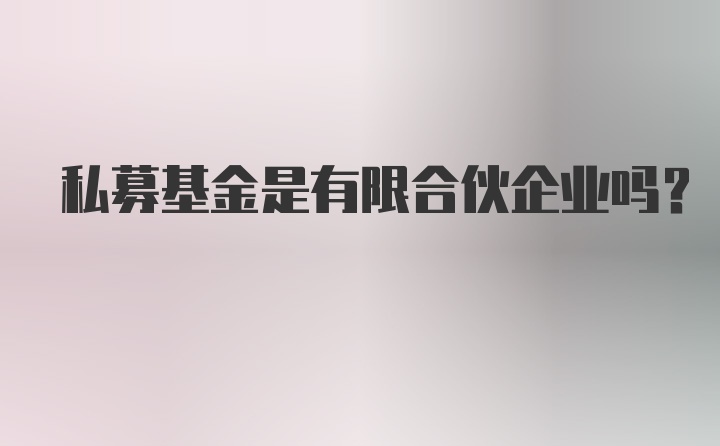 私募基金是有限合伙企业吗？